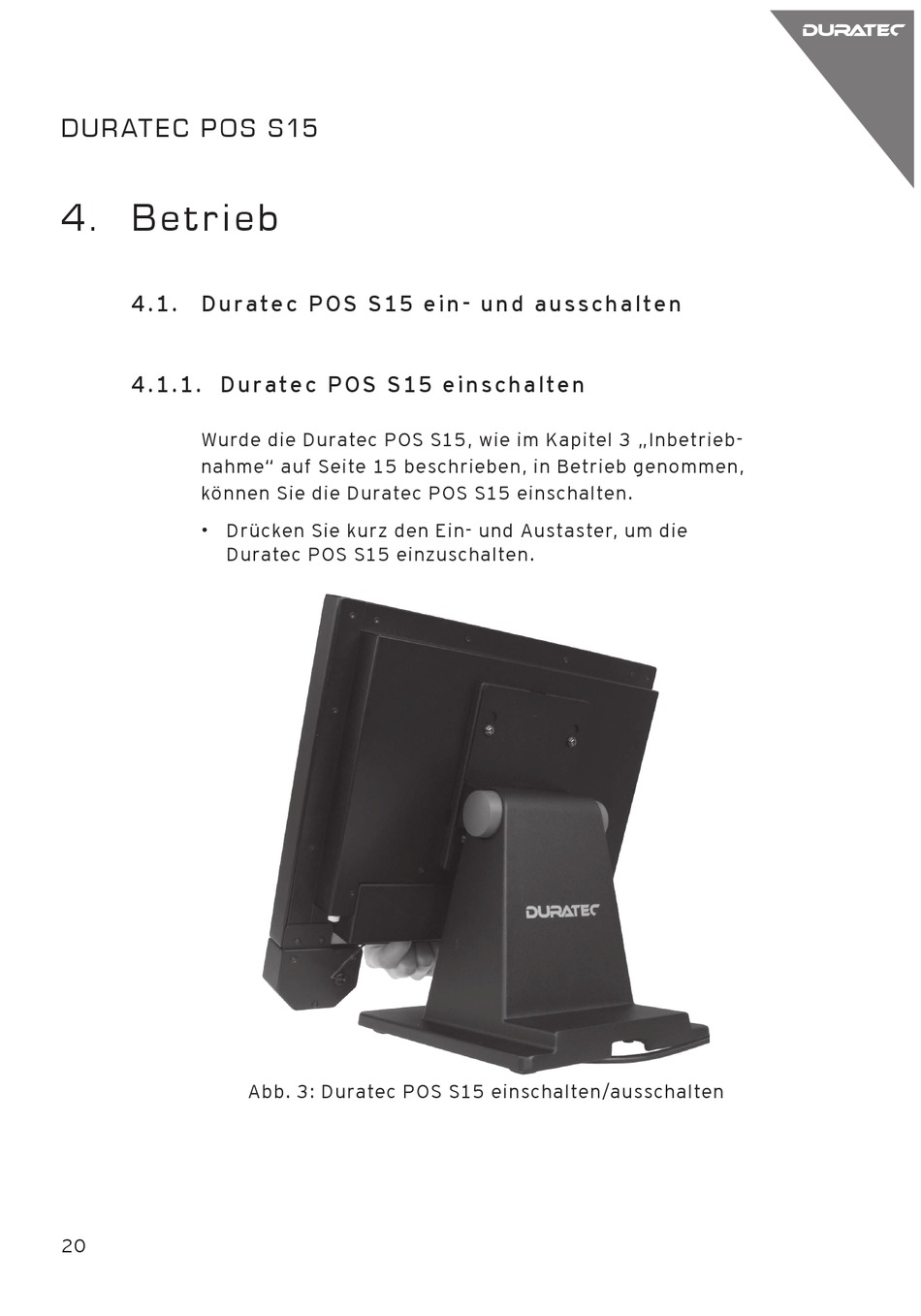 DURATEC

DURATEC POS S15

4. Betrieb

4.1. Duratec POS S15 ein- und ausschalten

4.1.1. Duratec POS S15 einschalten

Wurde die Duratec POS S15, wie im Kapitel 3 „Inbetriebnahme“ auf Seite 15 beschrieben, in Betrieb genommen, können Sie die Duratec POS S15 einschalten.

• Drücken Sie kurz den Ein- und Austaster, um die Duratec POS S15 einzuschalten.

DURATEC

Abb. 3: Duratec POS S15 einschalten/ausschalten

20